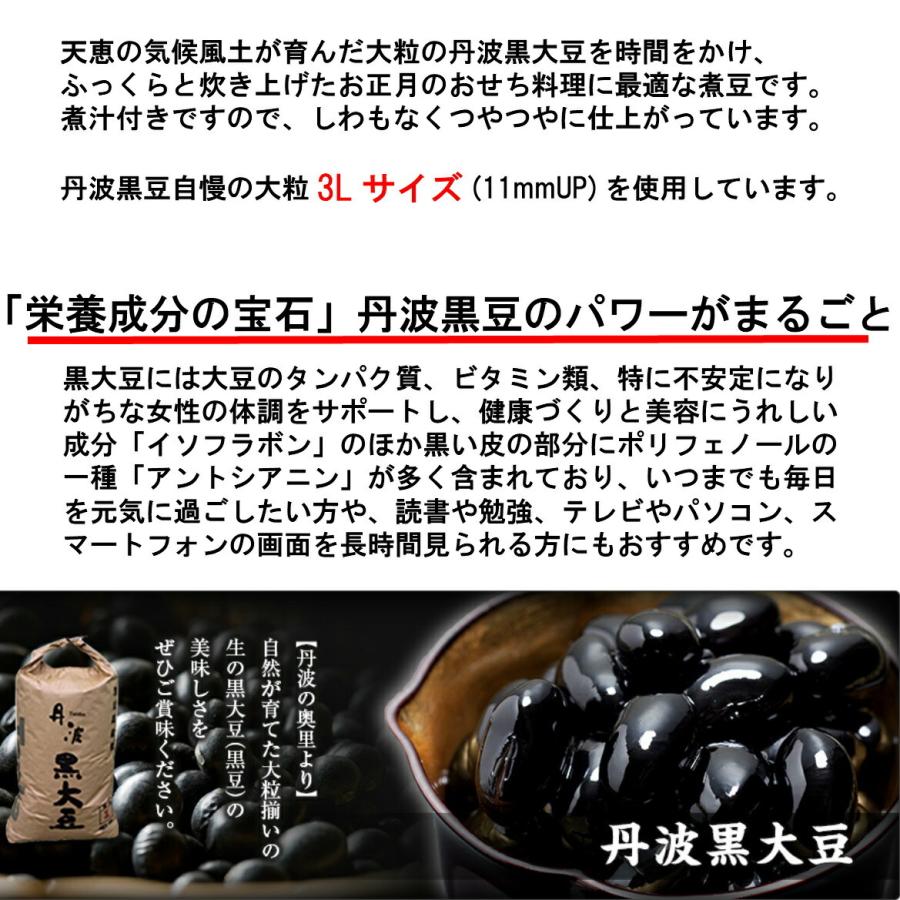 天恵の気候風土が育んだ大粒の丹波黒大豆を時間をかけ、ふっくらと炊き上げたお正月のおせち料理に最適な煮豆です。煮汁付きですので、しわもなくつやつやに仕上がっています。

丹波黒豆自慢の大粒 3L サイズ (11mmUP) を使用しています。

「栄養成分の宝石」丹波黒豆のパワーがまるごと

黒大豆には大豆のタンパク質、ビタミン類、特に不安定になりがちな女性の体調をサポートし、健康づくりと美容にうれしい成分「イソフラボン」のほか黒い皮の部分にポリフェノールの一種「アントシアニン」が多く含まれており、いつまでも毎日を元気に過ごしたい方や、読書や勉強、テレビやパソコン、スマートフォンの画面を長時間見られる方にもおすすめです。

丹波 黒大豆

【丹波の奥里より】
自然が育てた大粒揃いの生の黒大豆(黒豆)の美味しさをぜひご賞味ください。

丹波黒大豆